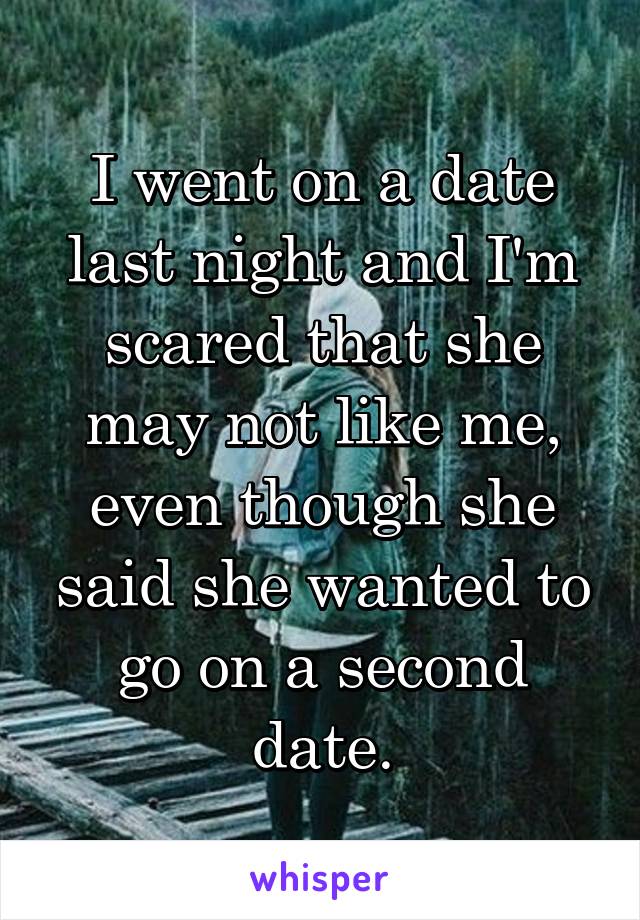 I went on a date last night and I'm scared that she may not like me, even though she said she wanted to go on a second date.

whisper